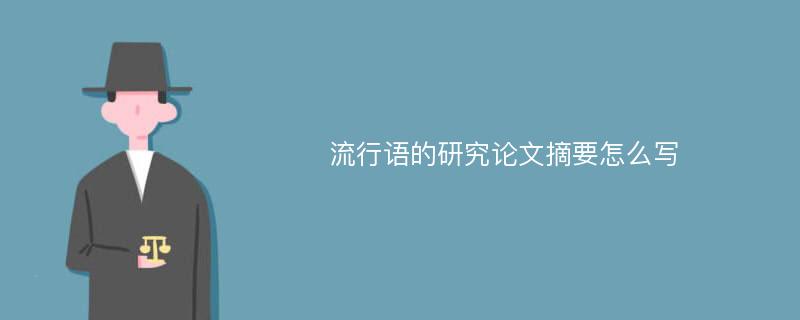 流行语的研究论文摘要怎么写